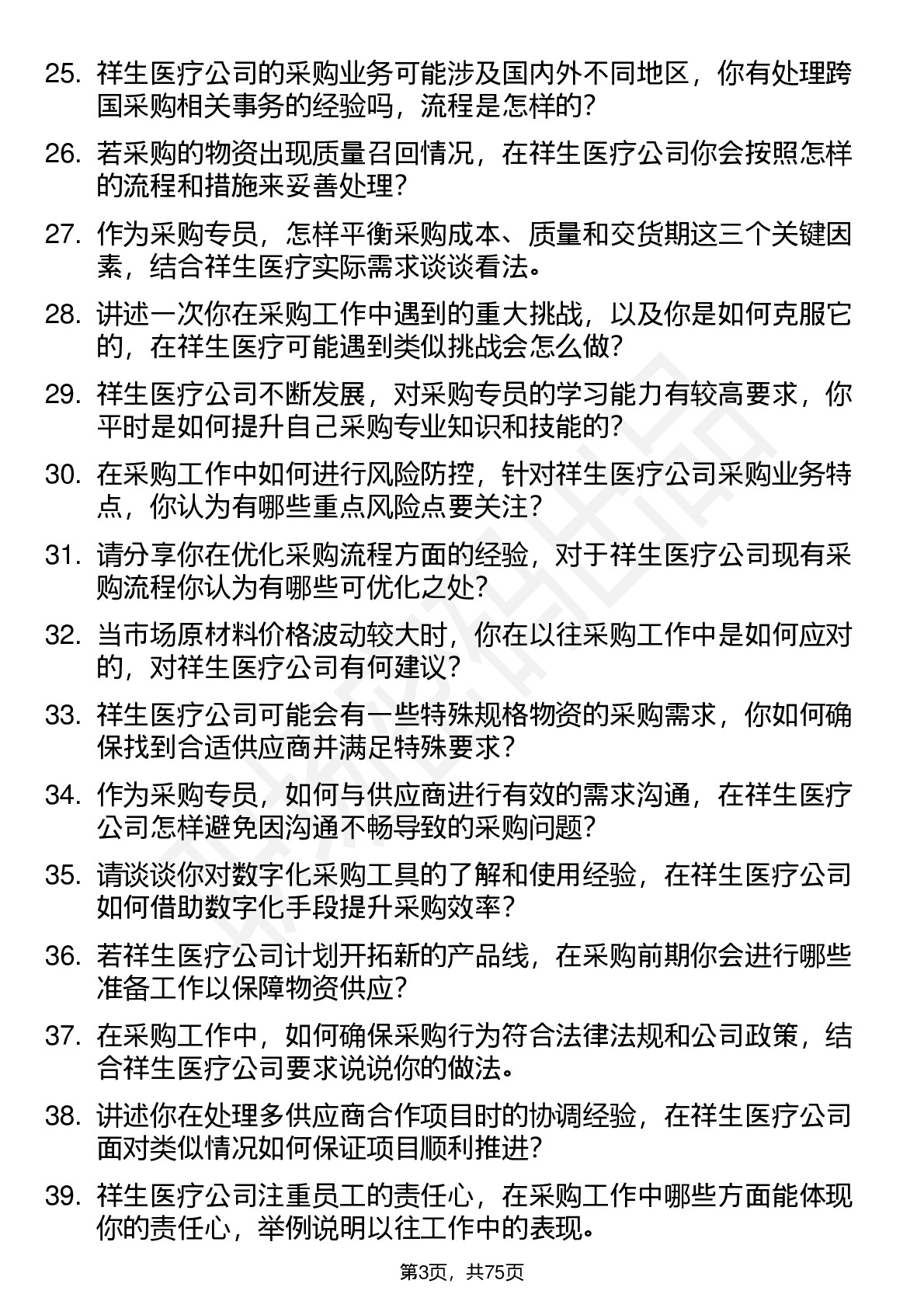 25. 祥生医疗公司的采购业务可能涉及国内外不同地区，你有处理跨国采购相关事务的经验吗，流程是怎样的?

26. 若采购的物资出现质量召回情况，在祥生医疗公司你会按照怎样的流程和措施来妥善处理?

27. 作为采购专员，怎样平衡采购成本、质量和交货期这三个关键因素，结合祥生医疗实际需求谈谈看法。

28. 讲述一次你在采购工作中遇到的重大挑战，以及你是如何克服它的，在祥生医疗可能遇到类似挑战会怎么做?

29. 祥生医疗公司不断发展，对采购专员的学习能力有较高要求，你平时是如何提升自己采购专业知识和技能的?

30. 在采购工作中如何进行风险防控，针对祥生医疗公司采购业务特点，你认为有哪些重点风险点要关注?

31. 请分享你在优化采购流程方面的经验，对于祥生医疗公司现有采购流程你认为有哪些可优化之处?

32. 当市场原材料价格波动较大时，你在以往采购工作中是如何应对的，对祥生医疗公司有何建议?

33. 祥生医疗公司可能会有一些特殊规格物资的采购需求，你如何确保找到合适供应商并满足特殊要求?

34. 作为采购专员，如何与供应商进行有效的需求沟通，在祥生医疗公司怎样避免因沟通不畅导致的采购问题?

35. 请谈谈你对数字化采购工具的了解和使用经验，在祥生医疗公司如何借助数字化手段提升采购效率?

36. 若祥生医疗公司计划开拓新的产品线，在采购前期你会进行哪些准备工作以保障物资供应?

37. 在采购工作中，如何确保采购行为符合法律法规和公司政策，结合祥生医疗公司要求说说你的做法。

38. 讲述你在处理多供应商合作项目时的协调经验，在祥生医疗公司面对类似情况如何保证项目顺利推进?

39. 祥生医疗公司注重员工的责任心，在采购工作中哪些方面能体现你的责任心，举例说明以往工作中的表现。

第3页，共75页